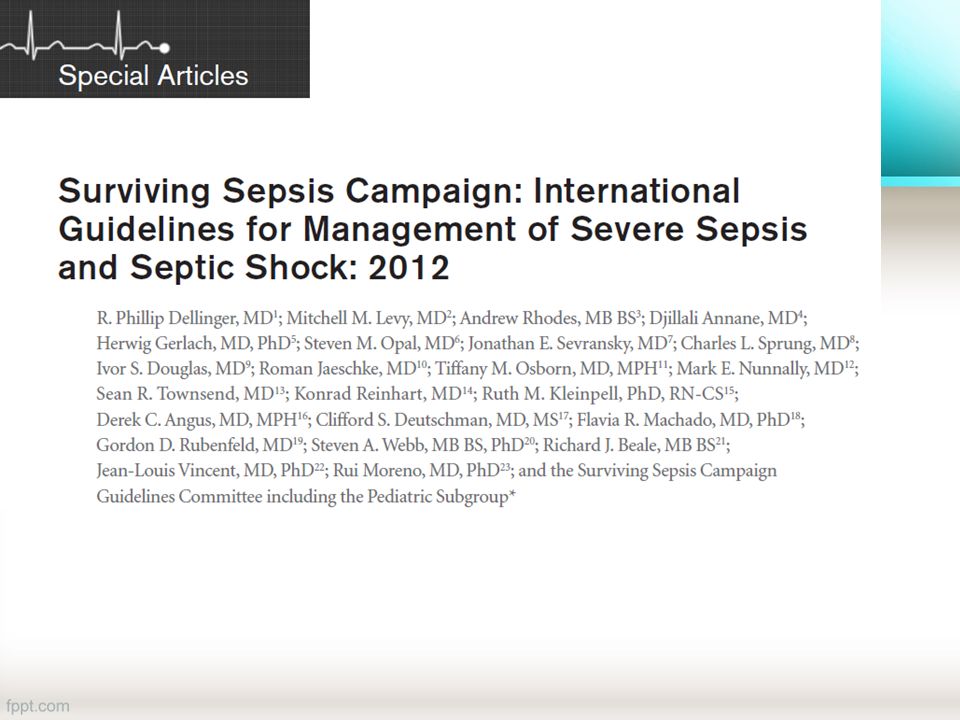 Special Articles

Surviving Sepsis Campaign: International Guidelines for Management of Severe Sepsis and Septic Shock: 2012

R. Phillip Dellinger, MD$^1$; Mitchell M. Levy, MD$^2$; Andrew Rhodes, MB BS$^3$; Djillali Annane, MD$^4$; Herwig Gerlach, MD, PhD$^5$; Steven M. Opal, MD$^6$; Jonathan E. Sevransky, MD$^7$; Charles L. Sprung, MD$^8$; Ivor S. Douglas, MD$^9$; Roman Jaeschke, MD$^{10}$; Tiffany M. Osborn, MD, MPH$^{11}$; Mark E. Nunnally, MD$^{12}$; Sean R. Townsend, MD$^{13}$; Konrad Reinhart, MD$^{14}$; Ruth M. Kleinpell, PhD, RN-CS$^{15}$; Derek C. Angus, MD, MPH$^{16}$; Clifford S. Deutschman, MD, MS$^{17}$; Flavia R. Machado, MD, PhD$^{18}$; Gordon D. Rubenfeld, MD$^{19}$; Steven A. Webb, MB BS, PhD$^{20}$; Richard J. Beale, MB BS$^{21}$; Jean-Louis Vincent, MD, PhD$^{22}$; Rui Moreno, MD, PhD$^{23}$; and the Surviving Sepsis Campaign Guidelines Committee including the Pediatric Subgroup*

fppt.com